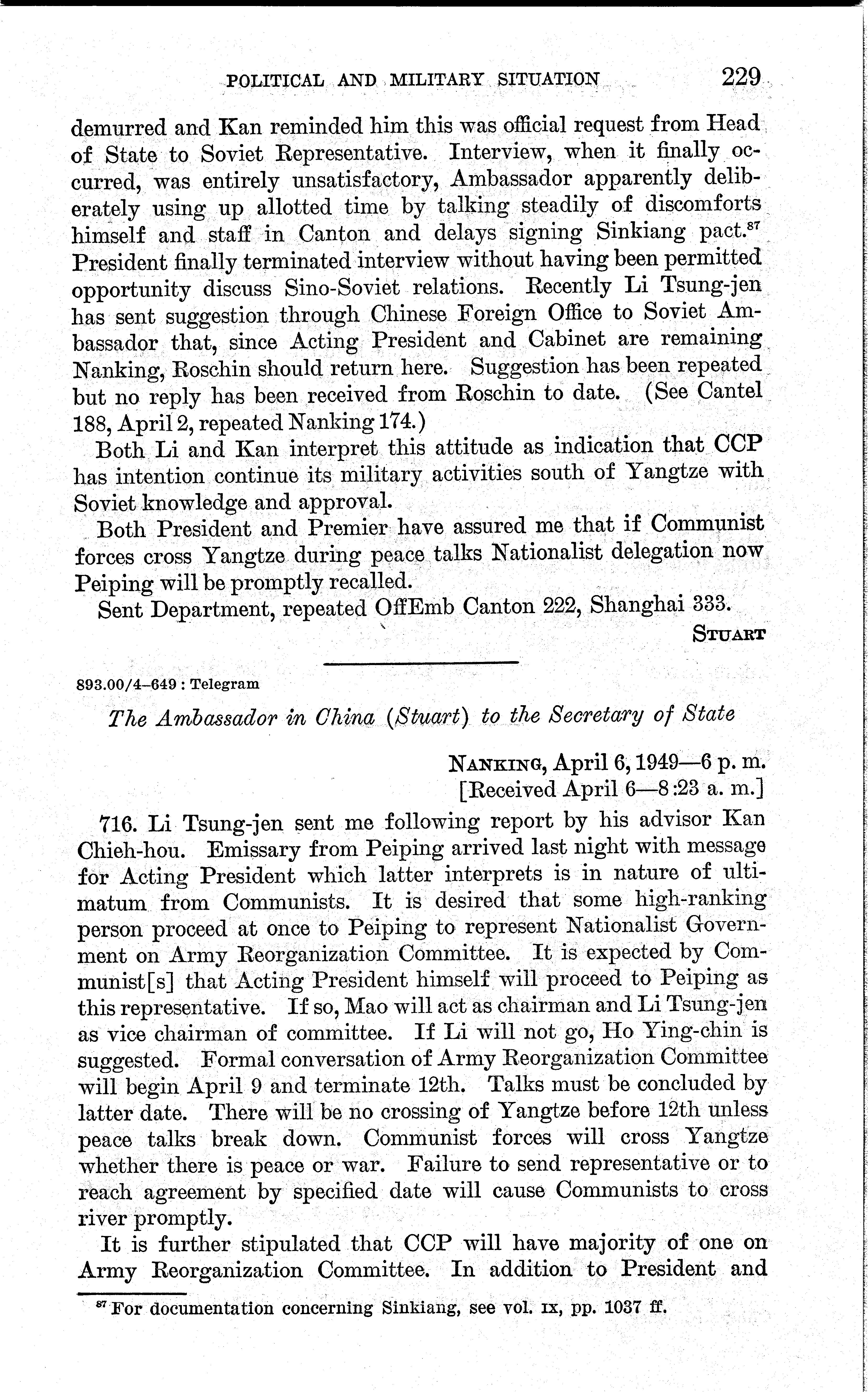 POLITICAL AND MILITARY SITUATION 229

demurred and Kan reminded him this was official request from Head of State to Soviet Representative. Interview, when it finally occurred, was entirely unsatisfactory, Ambassador apparently deliberately using up allotted time by talking steadily of discomforts himself and staff in Canton and delays signing Sinkiang pact.$^{87}$ President finally terminated interview without having been permitted opportunity discuss Sino-Soviet relations. Recently Li Tsung-jen has sent suggestion through Chinese Foreign Office to Soviet Ambassador that, since Acting President and Cabinet are remaining Nanking, Roschin should return here. Suggestion has been repeated but no reply has been received from Roschin to date. (See Cantel 188, April 2, repeated Nanking 174.)

Both Li and Kan interpret this attitude as indication that CCP has intention continue its military activities south of Yangtze with Soviet knowledge and approval.

Both President and Premier have assured me that if Communist forces cross Yangtze during peace talks Nationalist delegation now Peiping will be promptly recalled.

Sent Department, repeated OffEmb Canton 222, Shanghai 333.

STUART

893.00/4–649 : Telegram

The Ambassador in China (Stuart) to the Secretary of State

NANKING, April 6, 1949—6 p. m.
[Received April 6—8:23 a. m.]

716. Li Tsung-jen sent me following report by his advisor Kan Chieh-hou. Emissary from Peiping arrived last night with message for Acting President which latter interprets is in nature of ultimatum from Communists. It is desired that some high-ranking person proceed at once to Peiping to represent Nationalist Government on Army Reorganization Committee. It is expected by Communist[s] that Acting President himself will proceed to Peiping as this representative. If so, Mao will act as chairman and Li Tsung-jen as vice chairman of committee. If Li will not go, Ho Ying-chin is suggested. Formal conversation of Army Reorganization Committee will begin April 9 and terminate 12th. Talks must be concluded by latter date. There will be no crossing of Yangtze before 12th unless peace talks break down. Communist forces will cross Yangtze whether there is peace or war. Failure to send representative or to reach agreement by specified date will cause Communists to cross river promptly.

It is further stipulated that CCP will have majority of one on Army Reorganization Committee. In addition to President and

$^{87}$ For documentation concerning Sinkiang, see vol. IX, pp. 1037 ff.